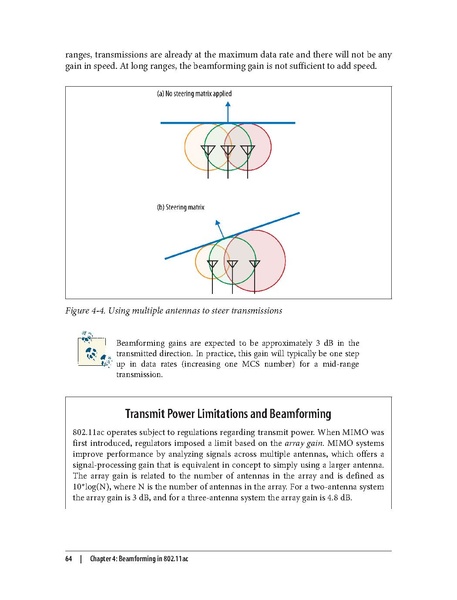 ranges, transmissions are already at the maximum data rate and there will not be any gain in speed. At long ranges, the beamforming gain is not sufficient to add speed.

(a) No steering matrix applied

(b) Steering matrix

Figure 4-4. Using multiple antennas to steer transmissions

Beamforming gains are expected to be approximately 3 dB in the transmitted direction. In practice, this gain will typically be one step up in data rates (increasing one MCS number) for a mid-range transmission.

Transmit Power Limitations and Beamforming

802.11ac operates subject to regulations regarding transmit power. When MIMO was first introduced, regulators imposed a limit based on the array gain. MIMO systems improve performance by analyzing signals across multiple antennas, which offers a signal-processing gain that is equivalent in concept to simply using a larger antenna. The array gain is related to the number of antennas in the array and is defined as 10*log(N), where N is the number of antennas in the array. For a two-antenna system the array gain is 3 dB, and for a three-antenna system the array gain is 4.8 dB.

64 | Chapter 4: Beamforming in 802.11ac